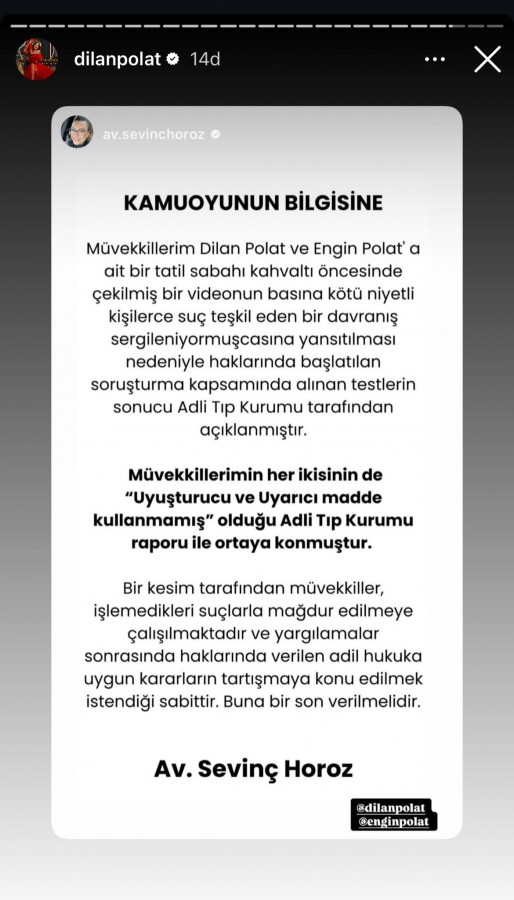 dilanpolat 14d

av.sevinchoroz

KAMUOYUNUN BİLGİSİNE

Müvekkillerim Dilan Polat ve Engin Polat' a ait bir tatil sabahı kahvaltı öncesinde çekilmiş bir videonun basına kötü niyetli kişilerce suç teşkil eden bir davranış sergileniyormuşcasına yansıtılması nedeniyle haklarında başlatılan soruşturma kapsamında alınan testlerin sonucu Adli Tıp Kurumu tarafından açıklanmıştır.

Müvekkillerimin her ikisinin de "Uyuşturucu ve Uyarıcı madde kullanmamış" olduğu Adli Tıp Kurumu raporu ile ortaya konmuştur.

Bir kesim tarafından müvekkiller, işlemedikleri suçlarla mağdur edilmeye çalışılmaktadır ve yargılamalar sonrasında haklarında verilen adil hukuka uygun kararların tartışmaya konu edilmek istendiği sabittir. Buna bir son verilmelidir.

Av. Sevinç Horoz

@dilanpolat
@enginpolat